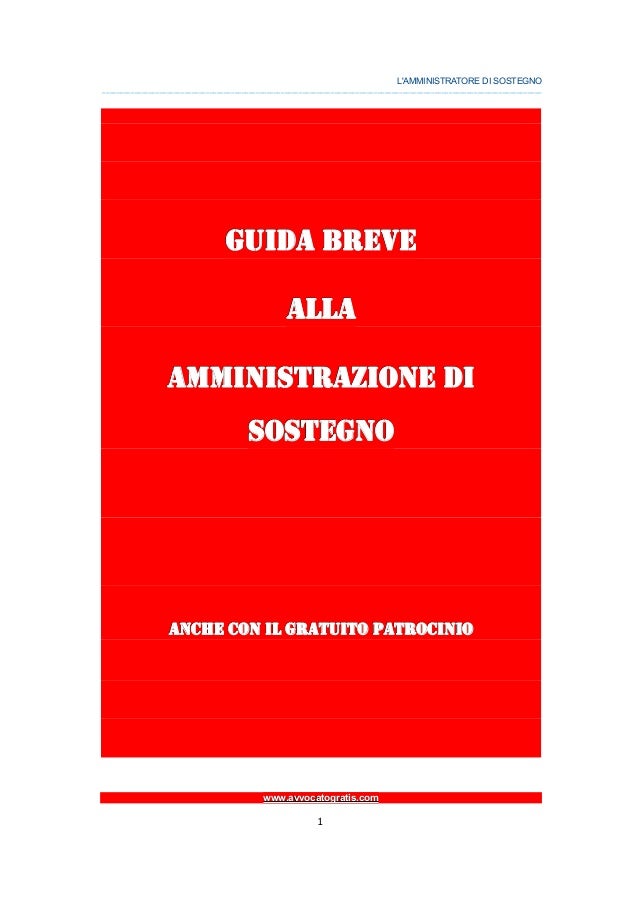 L'AMMINISTRATORE DI SOSTEGNO

GUIDA BREVE

ALLA

AMMINISTRAZIONE DI SOSTEGNO

ANCHE CON IL GRATUITO PATROCINIO

www.avvocatogratis.com

1